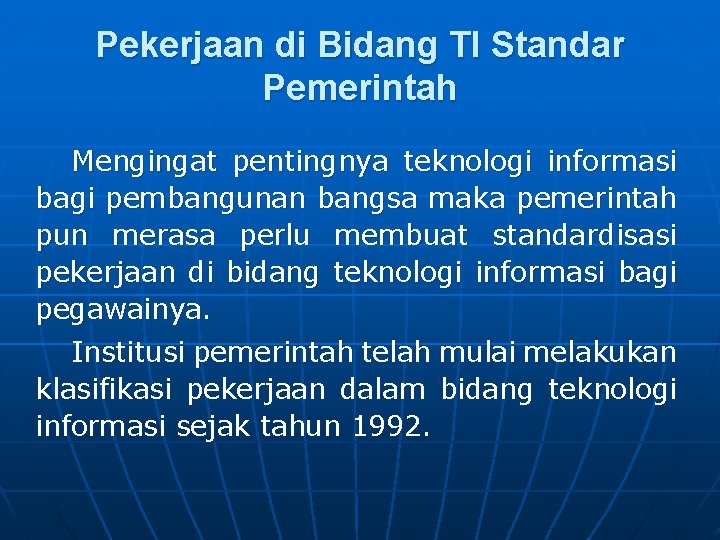 Pekerjaan di Bidang TI Standar Pemerintah

Mengingat pentingnya teknologi informasi bagi pembangunan bangsa maka pemerintah pun merasa perlu membuat standardisasi pekerjaan di bidang teknologi informasi bagi pegawainya.

Institusi pemerintah telah mulai melakukan klasifikasi pekerjaan dalam bidang teknologi informasi sejak tahun 1992.